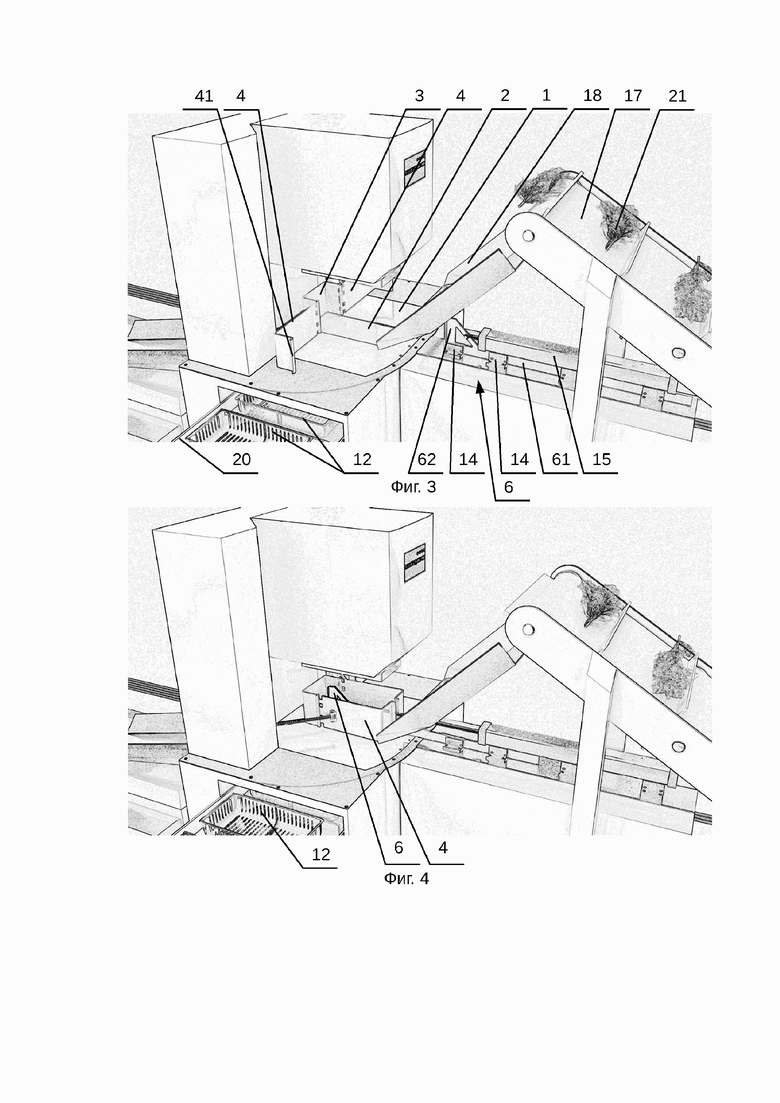 41 4 3 4 2 1 18 17 21

20 12 62 14 14 61 15
6
Фиг. 3

12 6 4
Фиг. 4